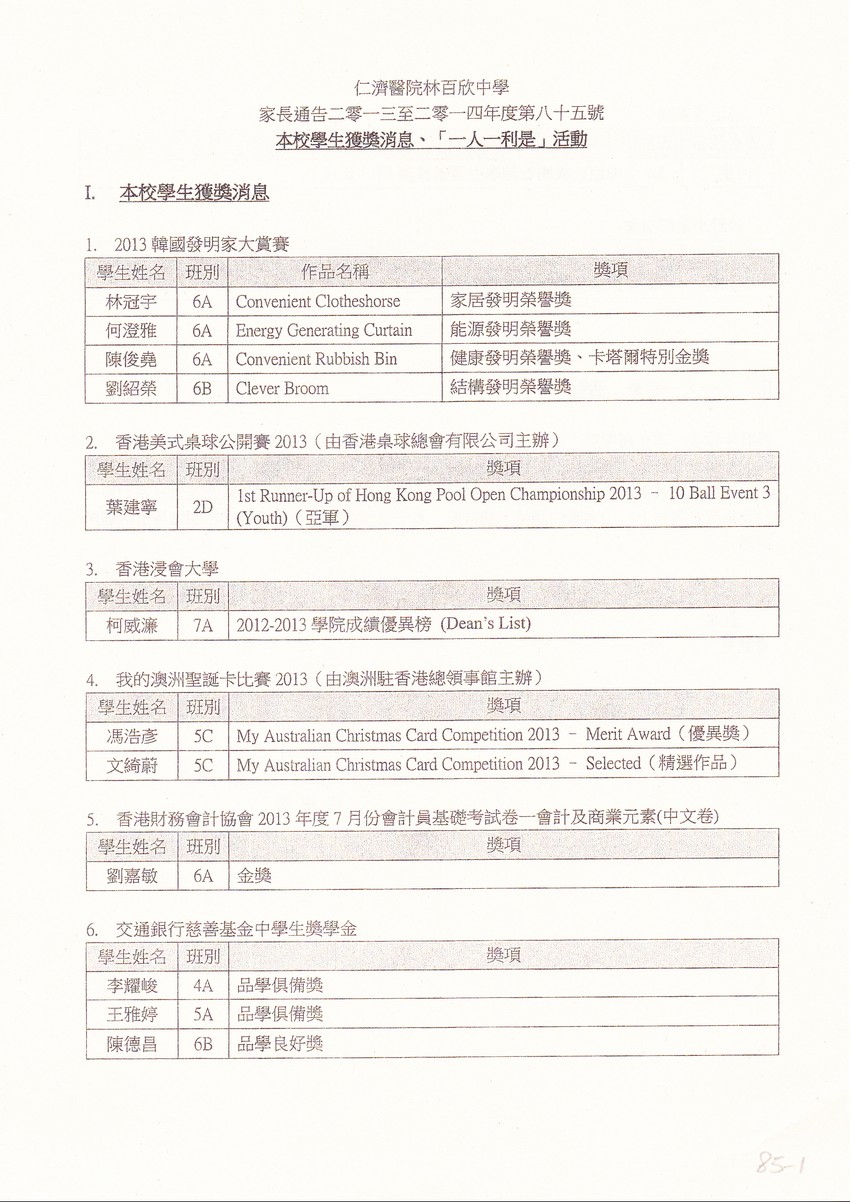 仁濟醫院林百欣中學
家長通告二零一三至二零一四年度第八十五號
本校學生獲獎消息、「一人一利是」活動

I. 本校學生獲獎消息

1. 2013 韓國發明家大賞賽

| 學生姓名 | 班別 | 作品名稱 | 獎項 |
|---|---|---|---|
| 林冠宇 | 6A | Convenient Clotheshorse | 家居發明榮譽獎 |
| 何澄雅 | 6A | Energy Generating Curtain | 能源發明榮譽獎 |
| 陳俊堯 | 6A | Convenient Rubbish Bin | 健康發明榮譽獎、卡塔爾特別金獎 |
| 劉紹榮 | 6B | Clever Broom | 結構發明榮譽獎 |

2. 香港美式桌球公開賽 2013（由香港桌球總會有限公司主辦）

| 學生姓名 | 班別 | 獎項 |
|---|---|---|
| 葉建寧 | 2D | 1st Runner-Up of Hong Kong Pool Open Championship 2013 – 10 Ball Event 3 (Youth)（亞軍） |

3. 香港浸會大學

| 學生姓名 | 班別 | 獎項 |
|---|---|---|
| 柯威濂 | 7A | 2012-2013 學院成績優異榜 (Dean's List) |

4. 我的澳洲聖誕卡比賽 2013（由澳洲駐香港總領事館主辦）

| 學生姓名 | 班別 | 獎項 |
|---|---|---|
| 馮浩彥 | 5C | My Australian Christmas Card Competition 2013 – Merit Award（優異獎） |
| 文綺蔚 | 5C | My Australian Christmas Card Competition 2013 – Selected（精選作品） |

5. 香港財務會計協會 2013 年度 7 月份會計員基礎考試卷一會計及商業元素(中文卷)

| 學生姓名 | 班別 | 獎項 |
|---|---|---|
| 劉嘉敏 | 6A | 金獎 |

6. 交通銀行慈善基金中學生獎學金

| 學生姓名 | 班別 | 獎項 |
|---|---|---|
| 李耀峻 | 4A | 品學俱備獎 |
| 王雅婷 | 5A | 品學俱備獎 |
| 陳德昌 | 6B | 品學良好獎 |

85-1